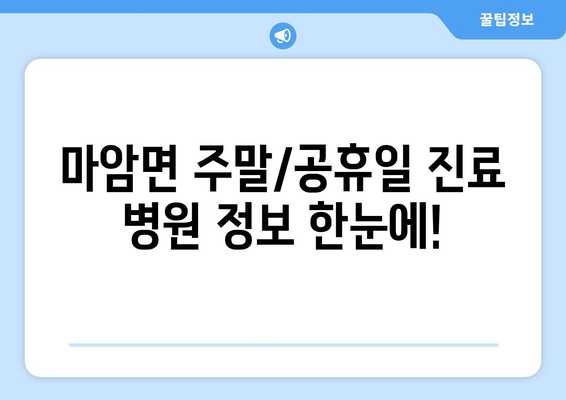 꿀팁정보

마암면 주말/공휴일 진료 병원 정보 한눈에!